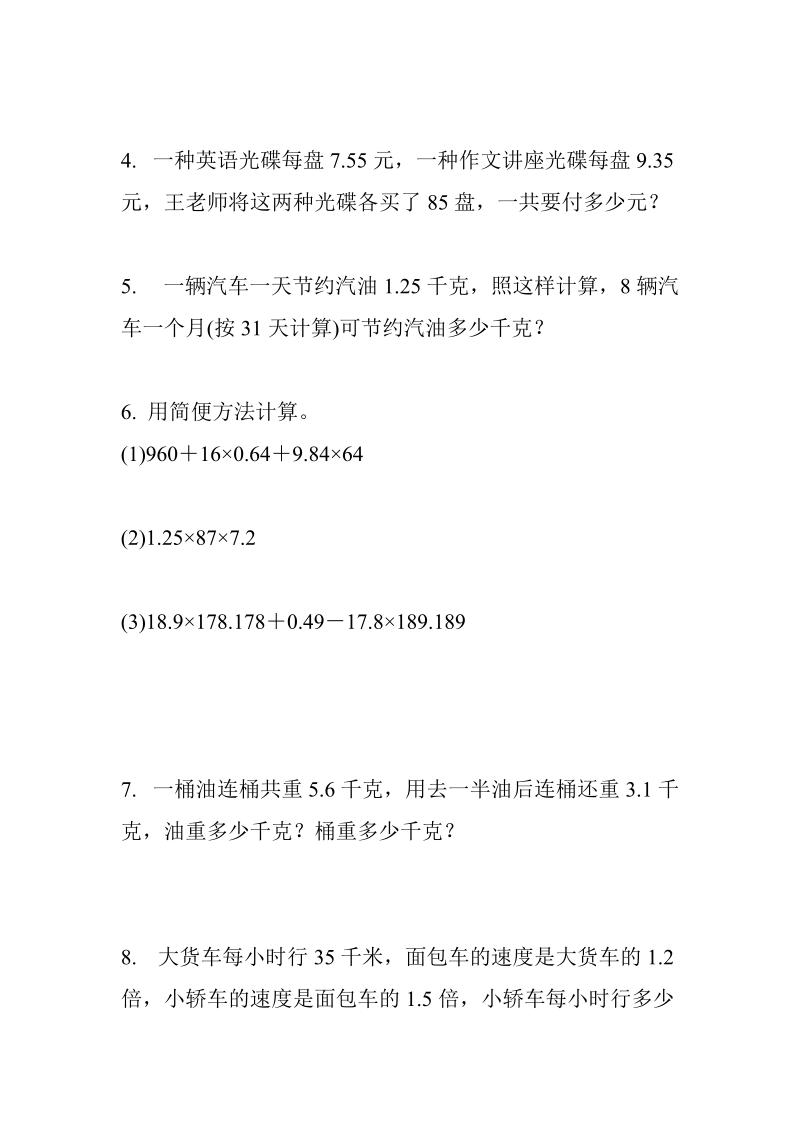 4. 一种英语光碟每盘 7.55 元，一种作文讲座光碟每盘 9.35 元，王老师将这两种光碟各买了 85 盘，一共要付多少元？

5. 一辆汽车一天节约汽油 1.25 千克，照这样计算，8 辆汽车一个月(按 31 天计算)可节约汽油多少千克？

6. 用简便方法计算。
(1)$960+16\times0.64+9.84\times64$

(2)$1.25\times87\times7.2$

(3)$18.9\times178.178+0.49-17.8\times189.189$

7. 一桶油连桶共重 5.6 千克，用去一半油后连桶还重 3.1 千克，油重多少千克？桶重多少千克？

8. 大货车每小时行 35 千米，面包车的速度是大货车的 1.2 倍，小轿车的速度是面包车的 1.5 倍，小轿车每小时行多少